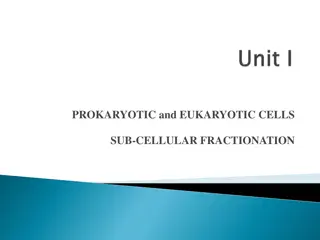 Unit I

PROKARYOTIC and EUKARYOTIC CELLS

SUB-CELLULAR FRACTIONATION